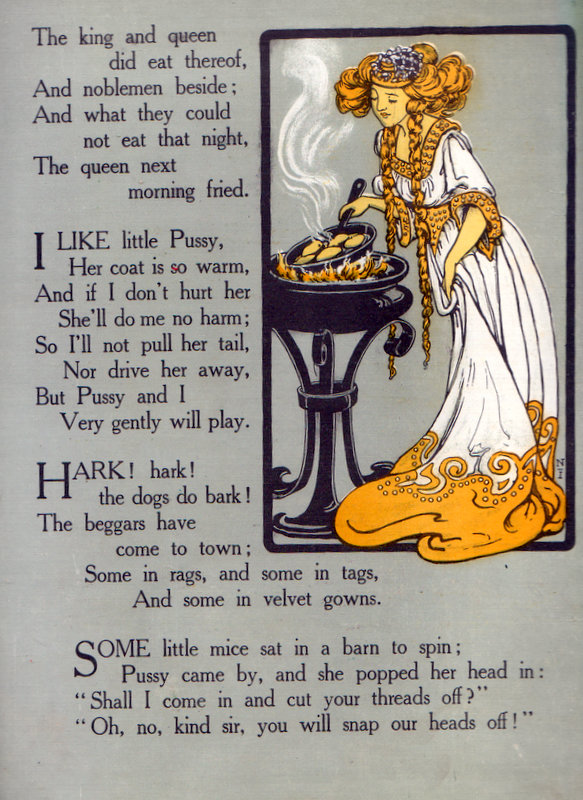 The king and queen
did eat thereof,
And noblemen beside;
And what they could
not eat that night,
The queen next
morning fried.

I LIKE little Pussy,
Her coat is so warm,
And if I don't hurt her
She'll do me no harm;
So I'll not pull her tail,
Nor drive her away,
But Pussy and I
Very gently will play.

HARK! hark!
the dogs do bark!
The beggars have
come to town;
Some in rags, and some in tags,
And some in velvet gowns.

SOME little mice sat in a barn to spin;
Pussy came by, and she popped her head in:
"Shall I come in and cut your threads off?"
"Oh, no, kind sir, you will snap our heads off!"